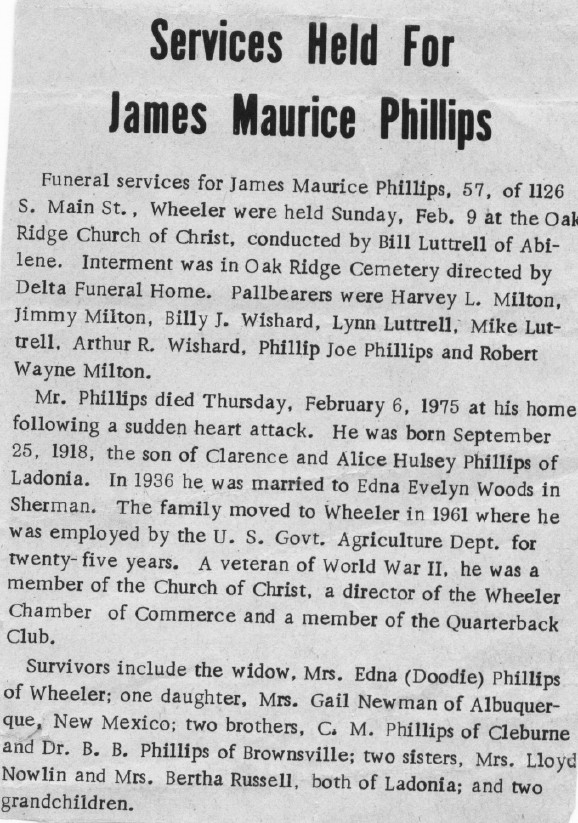 Services Held For James Maurice Phillips

Funeral services for James Maurice Phillips, 57, of 1126 S. Main St., Wheeler were held Sunday, Feb. 9 at the Oak Ridge Church of Christ, conducted by Bill Luttrell of Abilene. Interment was in Oak Ridge Cemetery directed by Delta Funeral Home. Pallbearers were Harvey L. Milton, Jimmy Milton, Billy J. Wishard, Lynn Luttrell, Mike Luttrell, Arthur R. Wishard, Phillip Joe Phillips and Robert Wayne Milton.

Mr. Phillips died Thursday, February 6, 1975 at his home following a sudden heart attack. He was born September 25, 1918, the son of Clarence and Alice Hulsey Phillips of Ladonia. In 1936 he was married to Edna Evelyn Woods in Sherman. The family moved to Wheeler in 1961 where he was employed by the U. S. Govt. Agriculture Dept. for twenty-five years. A veteran of World War II, he was a member of the Church of Christ, a director of the Wheeler Chamber of Commerce and a member of the Quarterback Club.

Survivors include the widow, Mrs. Edna (Doodie) Phillips of Wheeler; one daughter, Mrs. Gail Newman of Albuquerque, New Mexico; two brothers, C. M. Phillips of Cleburne and Dr. B. B. Phillips of Brownsville; two sisters, Mrs. Lloyd Nowlin and Mrs. Bertha Russell, both of Ladonia; and two grandchildren.